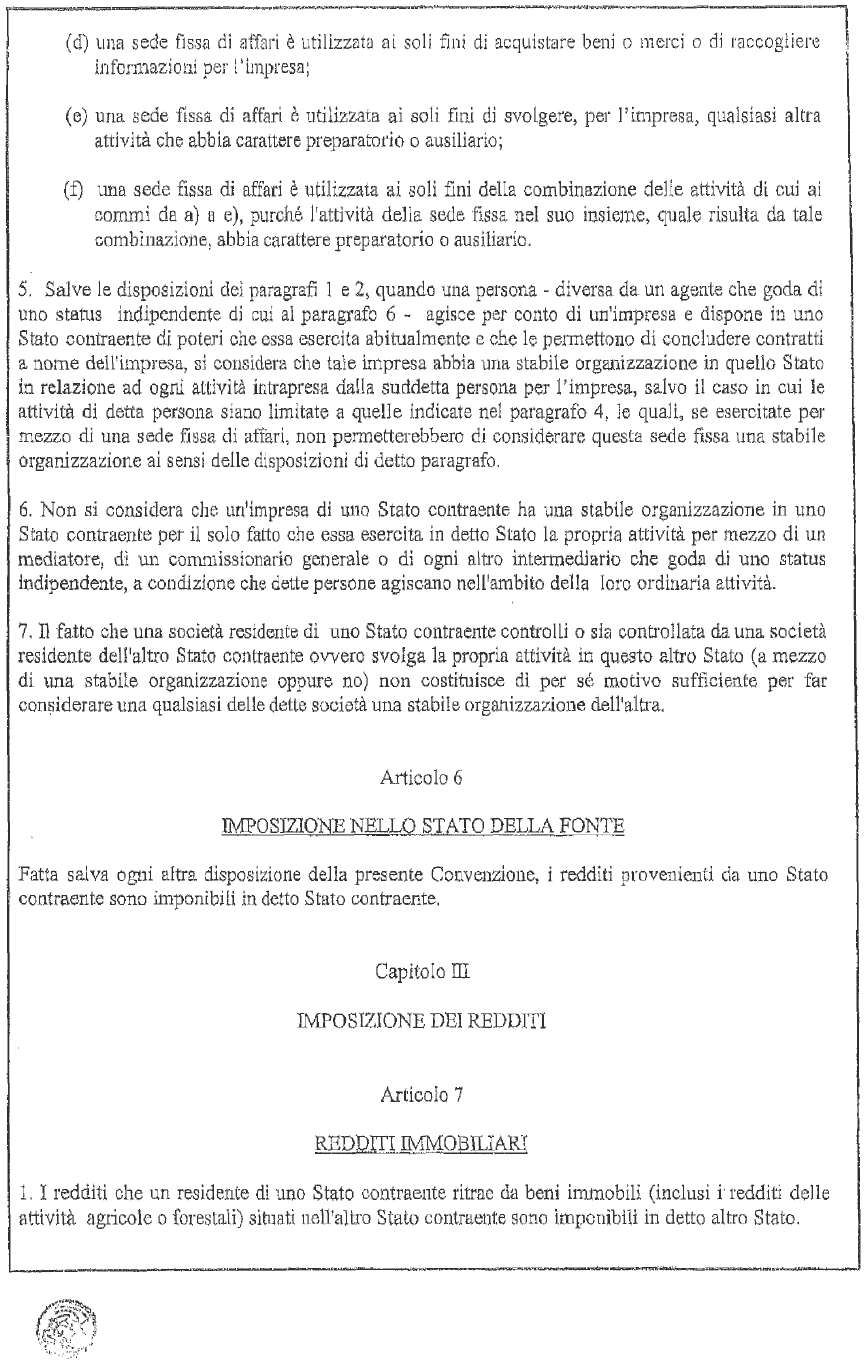 (d) una sede fissa di affari è utilizzata ai soli fini di acquistare beni o merci o di raccogliere informazioni per l'impresa;

(e) una sede fissa di affari è utilizzata ai soli fini di svolgere, per l'impresa, qualsiasi altra attività che abbia carattere preparatorio o ausiliario;

(f) una sede fissa di affari è utilizzata ai soli fini della combinazione delle attività di cui ai commi da a) a e), purché l'attività della sede fissa nel suo insieme, quale risulta da tale combinazione, abbia carattere preparatorio o ausiliario.

5. Salve le disposizioni dei paragrafi 1 e 2, quando una persona - diversa da un agente che goda di uno status indipendente di cui al paragrafo 6 - agisce per conto di un'impresa e dispone in uno Stato contraente di poteri che essa esercita abitualmente e che le permettono di concludere contratti a nome dell'impresa, si considera che tale impresa abbia una stabile organizzazione in quello Stato in relazione ad ogni attività intrapresa dalla suddetta persona per l'impresa, salvo il caso in cui le attività di detta persona siano limitate a quelle indicate nel paragrafo 4, le quali, se esercitate per mezzo di una sede fissa di affari, non permetterebbero di considerare questa sede fissa una stabile organizzazione ai sensi delle disposizioni di detto paragrafo.

6. Non si considera che un'impresa di uno Stato contraente ha una stabile organizzazione in uno Stato contraente per il solo fatto che essa esercita in detto Stato la propria attività per mezzo di un mediatore, di un commissionario generale o di ogni altro intermediario che goda di uno status indipendente, a condizione che dette persone agiscano nell'ambito della loro ordinaria attività.

7. Il fatto che una società residente di uno Stato contraente controlli o sia controllata da una società residente dell'altro Stato contraente ovvero svolga la propria attività in questo altro Stato (a mezzo di una stabile organizzazione oppure no) non costituisce di per sé motivo sufficiente per far considerare una qualsiasi delle dette società una stabile organizzazione dell'altra.

Articolo 6

IMPOSIZIONE NELLO STATO DELLA FONTE

Fatta salva ogni altra disposizione della presente Convenzione, i redditi provenienti da uno Stato contraente sono imponibili in detto Stato contraente.

Capitolo III

IMPOSIZIONE DEI REDDITI

Articolo 7

REDDITI IMMOBILIARI

1. I redditi che un residente di uno Stato contraente ritrae da beni immobili (inclusi i redditi delle attività agricole o forestali) situati nell'altro Stato contraente sono imponibili in detto altro Stato.